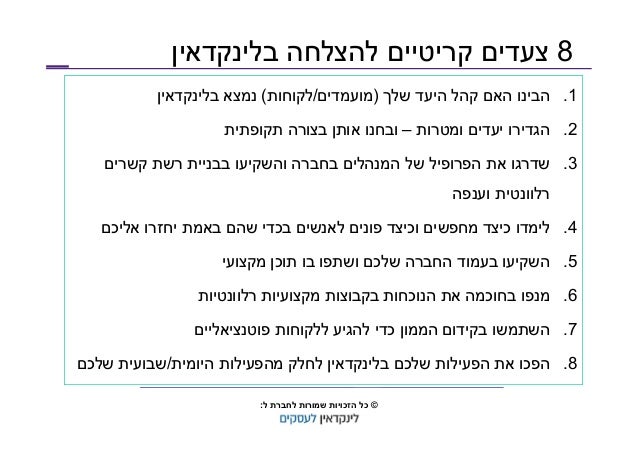 8 צעדים קריטיים להצלחה בלינקדאין

1. הבינו האם קהל היעד שלך (מועמדים/לקוחות) נמצא בלינקדאין

2. הגדירו יעדים ומטרות – ובחנו אותן בצורה תקופתית

3. שדרגו את הפרופיל של המנהלים בחברה והשקיעו בבניית רשת קשרים רלוונטית וענפה

4. לימדו כיצד מחפשים וכיצד פונים לאנשים בכדי שהם באמת יחזרו אליכם

5. השקיעו בעמוד החברה שלכם ושתפו בו תוכן מקצועי

6. מנפו בחוכמה את הנוכחות בקבוצות מקצועיות רלוונטיות

7. השתמשו בקידום הממון כדי להגיע ללקוחות פוטנציאליים

8. הפכו את הפעילות שלכם בלינקדאין לחלק מהפעילות היומית/שבועית שלכם

© כל הזכויות שמורות לחברת ל:
לינקדאין לעסקים